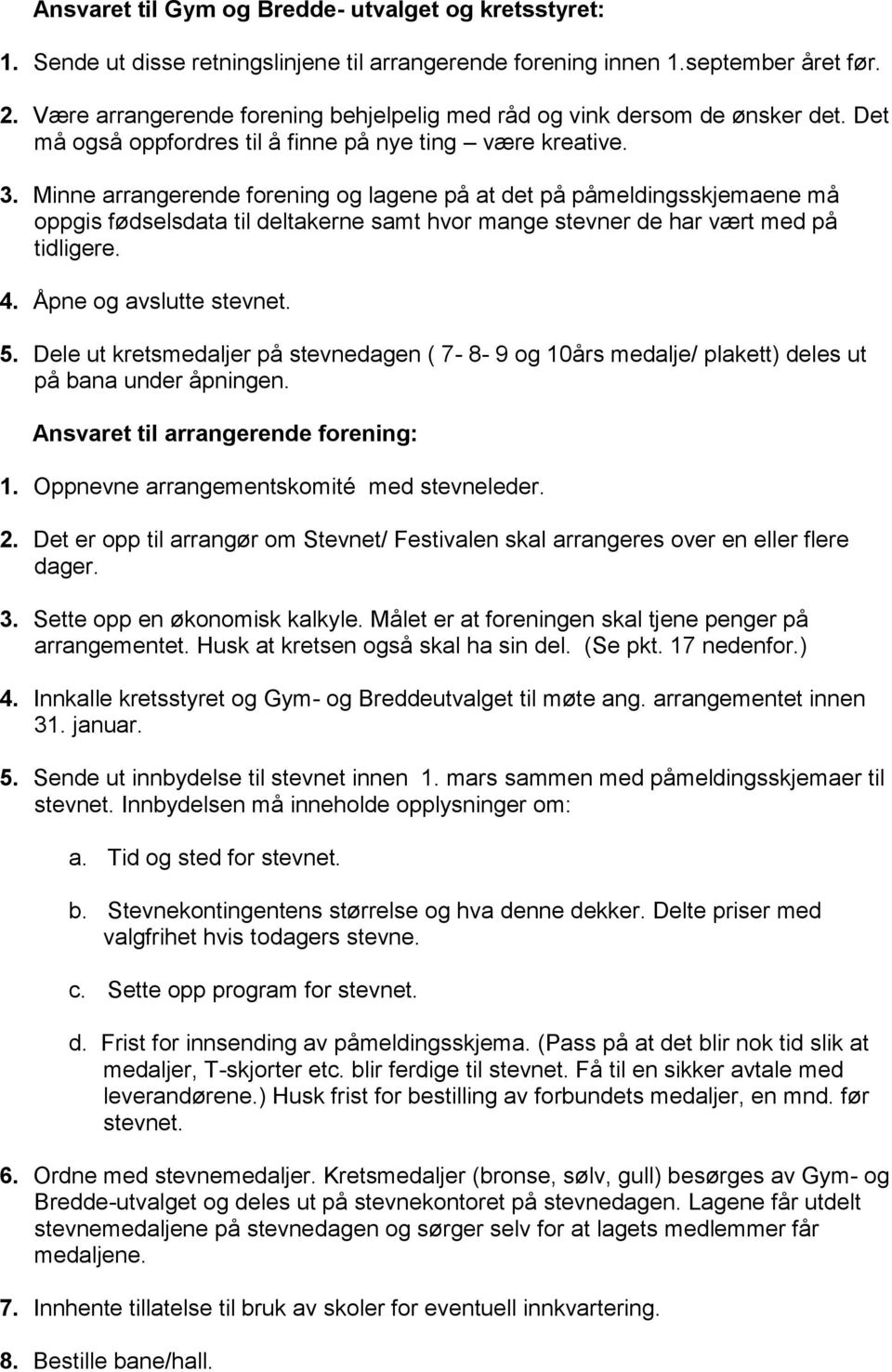 Ansvaret til Gym og Bredde- utvalget og kretsstyret:

1. Sende ut disse retningslinjene til arrangerende forening innen 1.september året før.

2. Være arrangerende forening behjelpelig med råd og vink dersom de ønsker det. Det må også oppfordres til å finne på nye ting – være kreative.

3. Minne arrangerende forening og lagene på at det på påmeldingsskjemaene må oppgis fødselsdata til deltakerne samt hvor mange stevner de har vært med på tidligere.

4. Åpne og avslutte stevnet.

5. Dele ut kretsmedaljer på stevnedagen ( 7- 8- 9 og 10års medalje/ plakett) deles ut på bana under åpningen.

Ansvaret til arrangerende forening:

1. Oppnevne arrangementskomité med stevneleder.

2. Det er opp til arrangør om Stevnet/ Festivalen skal arrangeres over en eller flere dager.

3. Sette opp en økonomisk kalkyle. Målet er at foreningen skal tjene penger på arrangementet. Husk at kretsen også skal ha sin del. (Se pkt. 17 nedenfor.)

4. Innkalle kretsstyret og Gym- og Breddeutvalget til møte ang. arrangementet innen 31. januar.

5. Sende ut innbydelse til stevnet innen 1. mars sammen med påmeldingsskjemaer til stevnet. Innbydelsen må inneholde opplysninger om:

a. Tid og sted for stevnet.

b. Stevnekontingentens størrelse og hva denne dekker. Delte priser med valgfrihet hvis todagers stevne.

c. Sette opp program for stevnet.

d. Frist for innsending av påmeldingsskjema. (Pass på at det blir nok tid slik at medaljer, T-skjorter etc. blir ferdige til stevnet. Få til en sikker avtale med leverandørene.) Husk frist for bestilling av forbundets medaljer, en mnd. før stevnet.

6. Ordne med stevnemedaljer. Kretsmedaljer (bronse, sølv, gull) besørges av Gym- og Bredde-utvalget og deles ut på stevnekontoret på stevnedagen. Lagene får utdelt stevnemedaljene på stevnedagen og sørger selv for at lagets medlemmer får medaljene.

7. Innhente tillatelse til bruk av skoler for eventuell innkvartering.

8. Bestille bane/hall.